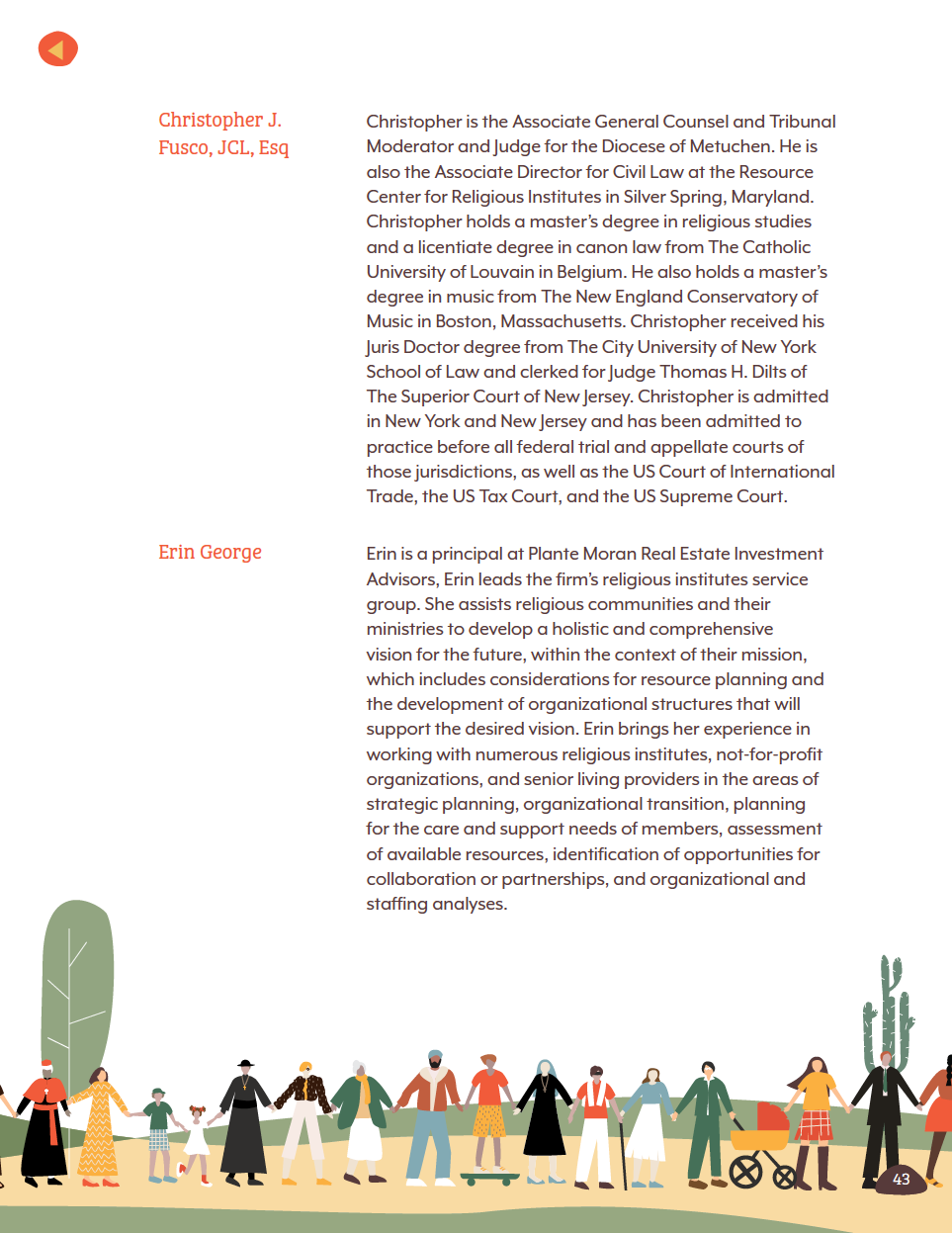 Christopher J. Fusco, JCL, Esq

Christopher is the Associate General Counsel and Tribunal Moderator and Judge for the Diocese of Metuchen. He is also the Associate Director for Civil Law at the Resource Center for Religious Institutes in Silver Spring, Maryland. Christopher holds a master's degree in religious studies and a licentiate degree in canon law from The Catholic University of Louvain in Belgium. He also holds a master's degree in music from The New England Conservatory of Music in Boston, Massachusetts. Christopher received his Juris Doctor degree from The City University of New York School of Law and clerked for Judge Thomas H. Dilts of The Superior Court of New Jersey. Christopher is admitted in New York and New Jersey and has been admitted to practice before all federal trial and appellate courts of those jurisdictions, as well as the US Court of International Trade, the US Tax Court, and the US Supreme Court.

Erin George

Erin is a principal at Plante Moran Real Estate Investment Advisors, Erin leads the firm's religious institutes service group. She assists religious communities and their ministries to develop a holistic and comprehensive vision for the future, within the context of their mission, which includes considerations for resource planning and the development of organizational structures that will support the desired vision. Erin brings her experience in working with numerous religious institutes, not-for-profit organizations, and senior living providers in the areas of strategic planning, organizational transition, planning for the care and support needs of members, assessment of available resources, identification of opportunities for collaboration or partnerships, and organizational and staffing analyses.

43